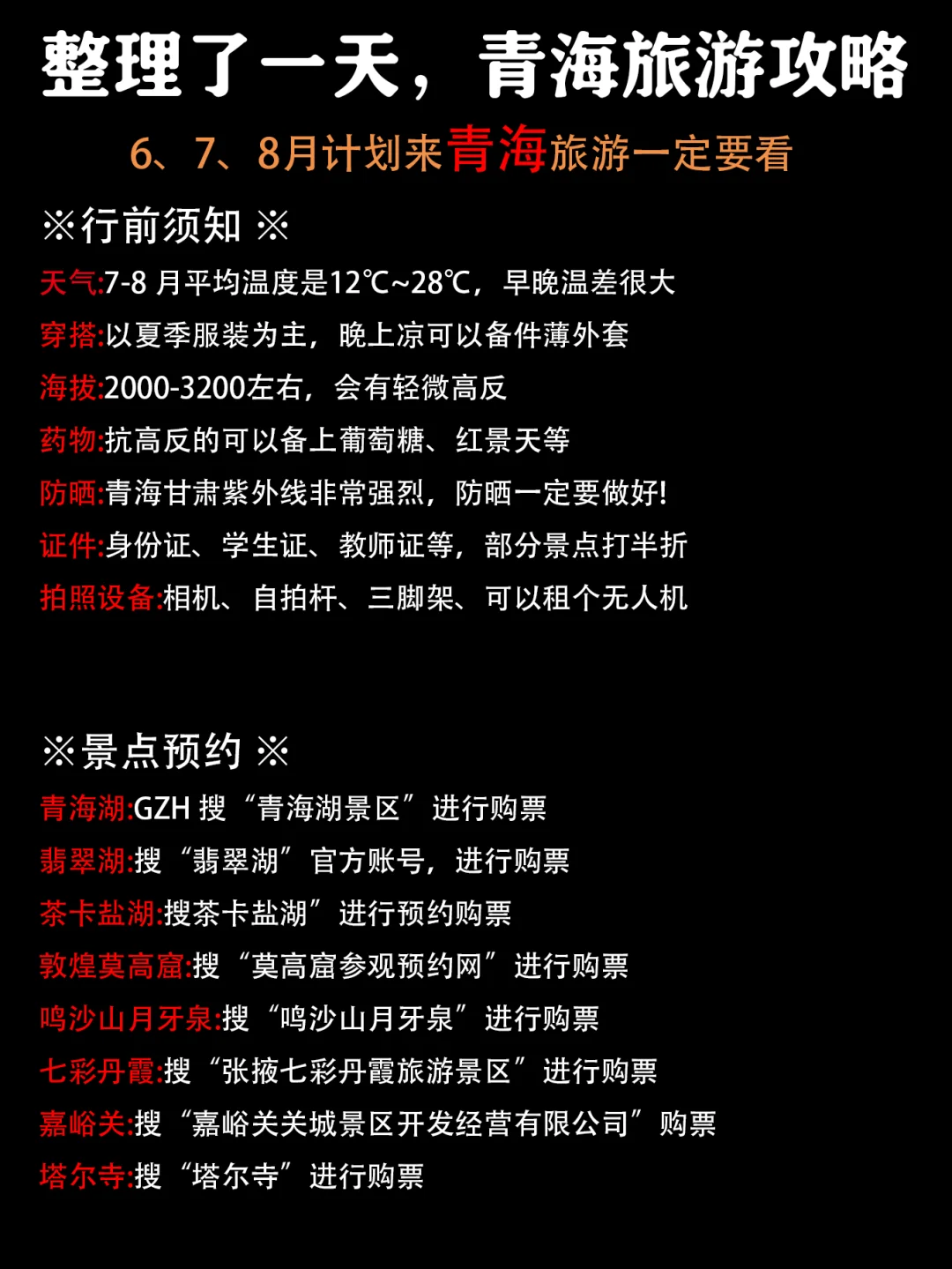 整理了一天，青海旅游攻略

6、7、8月计划来青海旅游一定要看

※行前须知 ※

天气:7-8 月平均温度是12℃~28℃，早晚温差很大

穿搭:以夏季服装为主，晚上凉可以备件薄外套

海拔:2000-3200左右，会有轻微高反

药物:抗高反的可以备上葡萄糖、红景天等

防晒:青海甘肃紫外线非常强烈，防晒一定要做好!

证件:身份证、学生证、教师证等，部分景点打半折

拍照设备:相机、自拍杆、三脚架、可以租个无人机

※景点预约 ※

青海湖:GZH 搜“青海湖景区”进行购票

翡翠湖:搜“翡翠湖”官方账号，进行购票

茶卡盐湖:搜茶卡盐湖”进行预约购票

敦煌莫高窟:搜“莫高窟参观预约网”进行购票

鸣沙山月牙泉:搜“鸣沙山月牙泉”进行购票

七彩丹霞:搜“张掖七彩丹霞旅游景区”进行购票

嘉峪关:搜“嘉峪关关城景区开发经营有限公司”购票

塔尔寺:搜“塔尔寺”进行购票